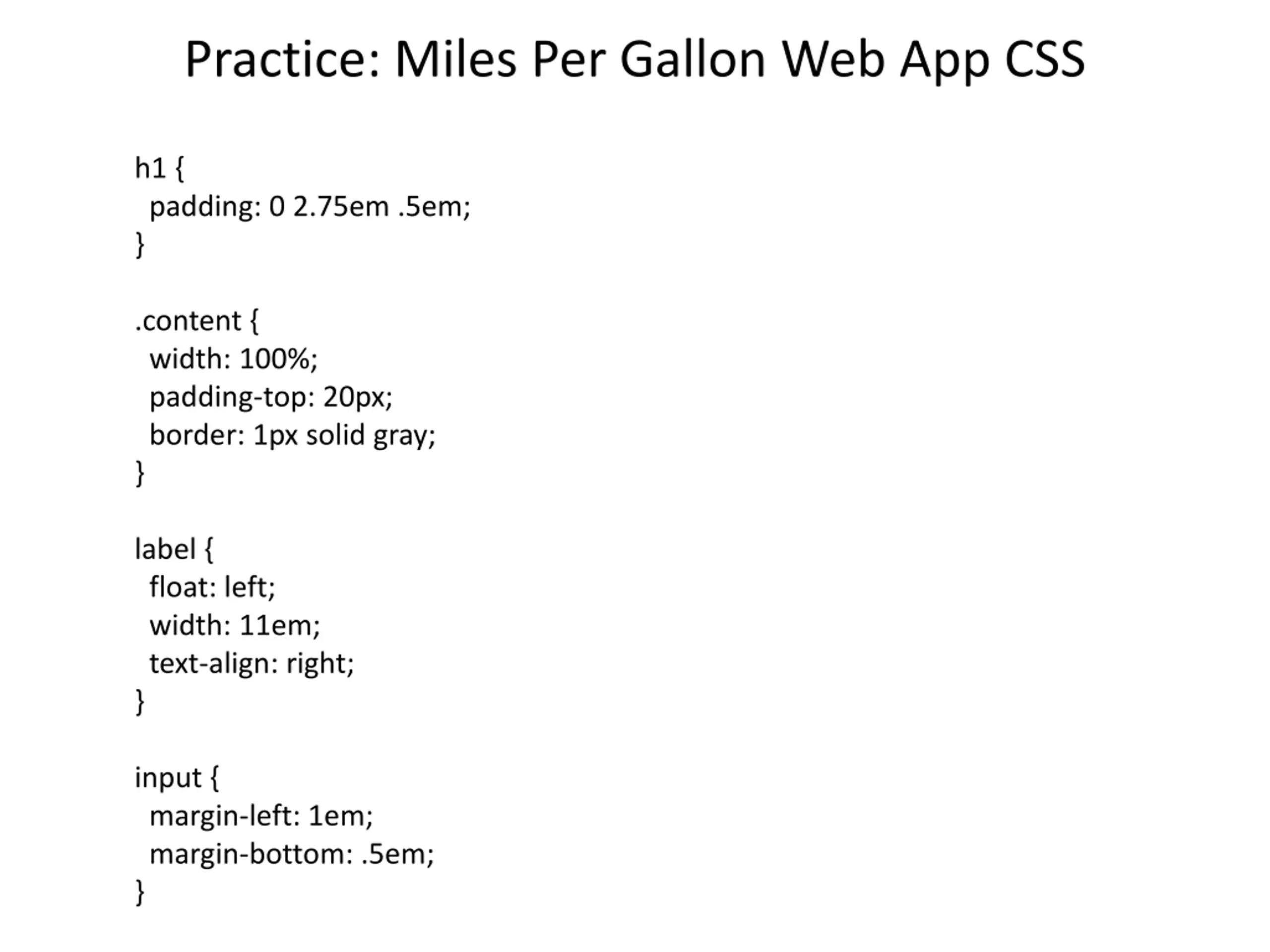 Practice: Miles Per Gallon Web App CSS

h1 {
  padding: 0 2.75em .5em;
}

.content {
  width: 100%;
  padding-top: 20px;
  border: 1px solid gray;
}

label {
  float: left;
  width: 11em;
  text-align: right;
}

input {
  margin-left: 1em;
  margin-bottom: .5em;
}